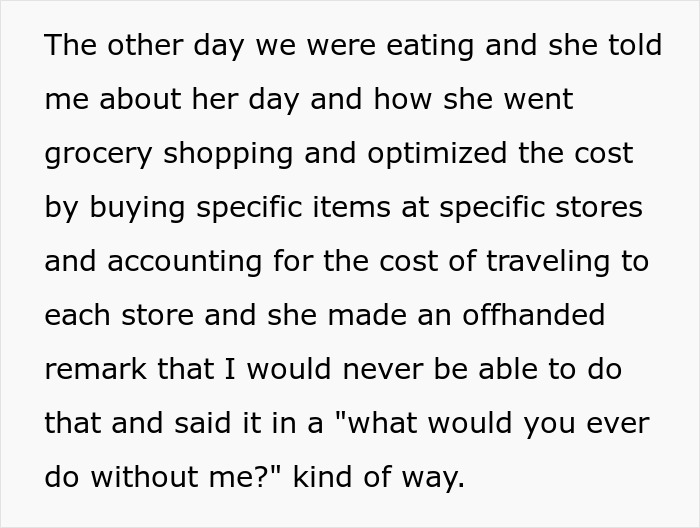 The other day we were eating and she told me about her day and how she went grocery shopping and optimized the cost by buying specific items at specific stores and accounting for the cost of traveling to each store and she made an offhanded remark that I would never be able to do that and said it in a "what would you ever do without me?" kind of way.